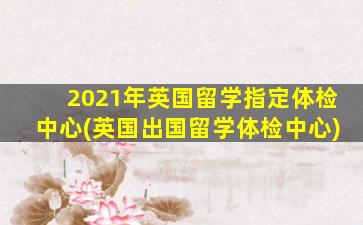 2021年英国留学指定体检中心(英国出国留学体检中心)